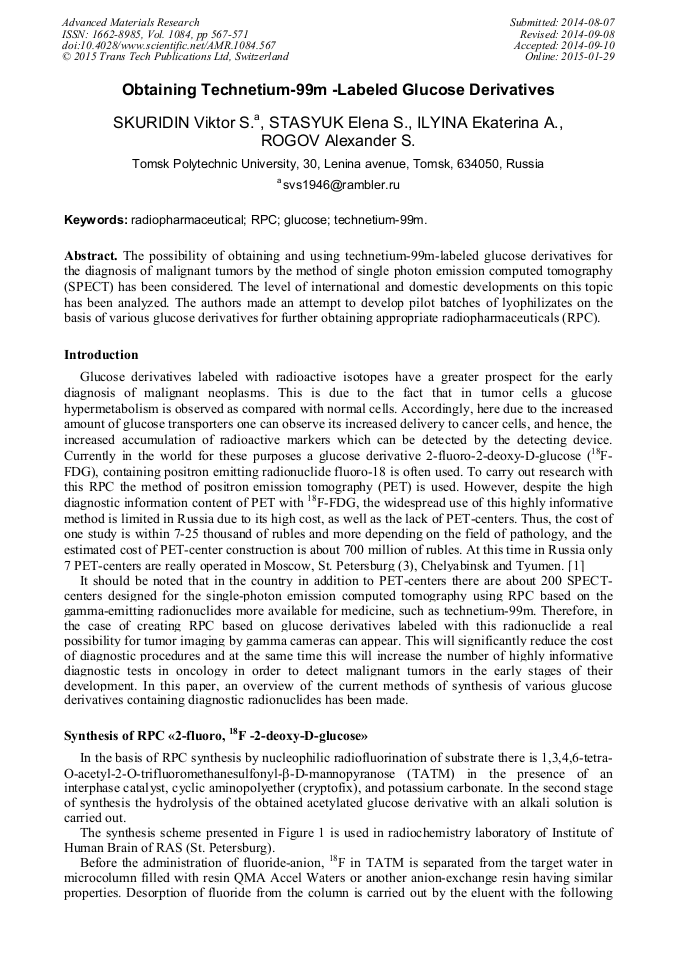 Advanced Materials Research
ISSN: 1662-8985, Vol. 1084, pp 567-571
doi:10.4028/www.scientific.net/AMR.1084.567
© 2015 Trans Tech Publications Ltd, Switzerland

Submitted: 2014-08-07
Revised: 2014-09-08
Accepted: 2014-09-10
Online: 2015-01-29

Obtaining Technetium-99m -Labeled Glucose Derivatives

SKURIDIN Viktor S.$^a$, STASYUK Elena S., ILYINA Ekaterina A., ROGOV Alexander S.

Tomsk Polytechnic University, 30, Lenina avenue, Tomsk, 634050, Russia

$^a$svs1946@rambler.ru

Keywords: radiopharmaceutical; RPC; glucose; technetium-99m.

Abstract. The possibility of obtaining and using technetium-99m-labeled glucose derivatives for the diagnosis of malignant tumors by the method of single photon emission computed tomography (SPECT) has been considered. The level of international and domestic developments on this topic has been analyzed. The authors made an attempt to develop pilot batches of lyophilizates on the basis of various glucose derivatives for further obtaining appropriate radiopharmaceuticals (RPC).

Introduction

Glucose derivatives labeled with radioactive isotopes have a greater prospect for the early diagnosis of malignant neoplasms. This is due to the fact that in tumor cells a glucose hypermetabolism is observed as compared with normal cells. Accordingly, here due to the increased amount of glucose transporters one can observe its increased delivery to cancer cells, and hence, the increased accumulation of radioactive markers which can be detected by the detecting device. Currently in the world for these purposes a glucose derivative 2-fluoro-2-deoxy-D-glucose ($^{18}$F-FDG), containing positron emitting radionuclide fluoro-18 is often used. To carry out research with this RPC the method of positron emission tomography (PET) is used. However, despite the high diagnostic information content of PET with $^{18}$F-FDG, the widespread use of this highly informative method is limited in Russia due to its high cost, as well as the lack of PET-centers. Thus, the cost of one study is within 7-25 thousand of rubles and more depending on the field of pathology, and the estimated cost of PET-center construction is about 700 million of rubles. At this time in Russia only 7 PET-centers are really operated in Moscow, St. Petersburg (3), Chelyabinsk and Tyumen. [1]

It should be noted that in the country in addition to PET-centers there are about 200 SPECT-centers designed for the single-photon emission computed tomography using RPC based on the gamma-emitting radionuclides more available for medicine, such as technetium-99m. Therefore, in the case of creating RPC based on glucose derivatives labeled with this radionuclide a real possibility for tumor imaging by gamma cameras can appear. This will significantly reduce the cost of diagnostic procedures and at the same time this will increase the number of highly informative diagnostic tests in oncology in order to detect malignant tumors in the early stages of their development. In this paper, an overview of the current methods of synthesis of various glucose derivatives containing diagnostic radionuclides has been made.

Synthesis of RPC «2-fluoro, $^{18}$F -2-deoxy-D-glucose»

In the basis of RPC synthesis by nucleophilic radiofluorination of substrate there is 1,3,4,6-tetra-O-acetyl-2-O-trifluoromethanesulfonyl-β-D-mannopyranose (TATM) in the presence of an interphase catalyst, cyclic aminopolyether (cryptofix), and potassium carbonate. In the second stage of synthesis the hydrolysis of the obtained acetylated glucose derivative with an alkali solution is carried out.

The synthesis scheme presented in Figure 1 is used in radiochemistry laboratory of Institute of Human Brain of RAS (St. Petersburg).

Before the administration of fluoride-anion, $^{18}$F in TATM is separated from the target water in microcolumn filled with resin QMA Accel Waters or another anion-exchange resin having similar properties. Desorption of fluoride from the column is carried out by the eluent with the following